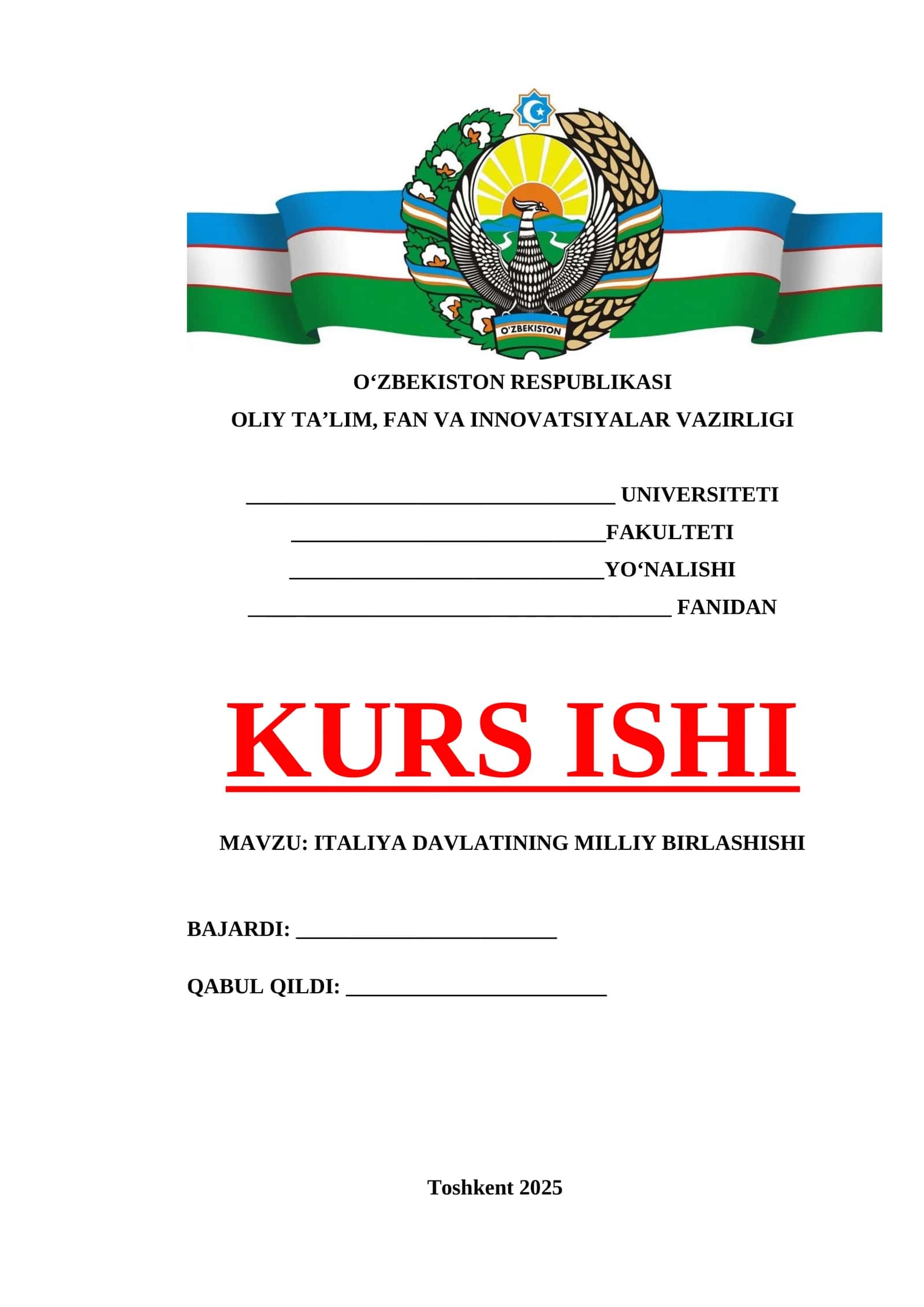 O'ZBEKISTON

O'ZBEKISTON RESPUBLIKASI

OLIY TA'LIM, FAN VA INNOVATSIYALAR VAZIRLIGI

____ UNIVERSITETI

____FAKULTETI

____YO'NALISHI

____ FANIDAN

KURS ISHI

MAVZU: ITALIYA DAVLATINING MILLIY BIRLASHISHI

BAJARDI: ____

QABUL QILDI: ____

Toshkent 2025